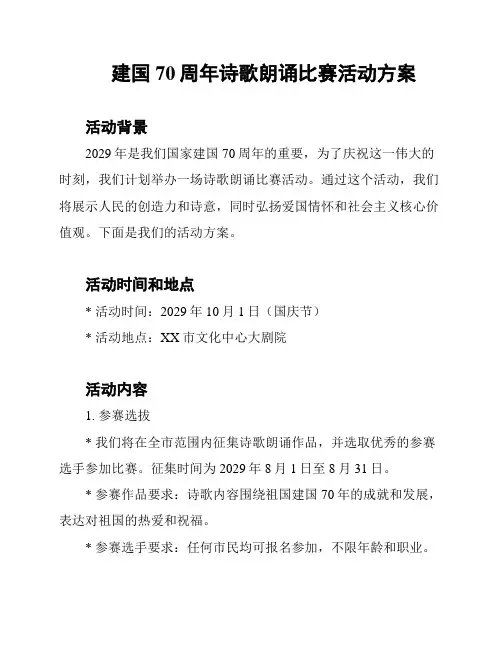 建国 70 周年诗歌朗诵比赛活动方案

活动背景

2029 年是我们国家建国 70 周年的重要，为了庆祝这一伟大的时刻，我们计划举办一场诗歌朗诵比赛活动。通过这个活动，我们将展示人民的创造力和诗意，同时弘扬爱国情怀和社会主义核心价值观。下面是我们的活动方案。

活动时间和地点

* 活动时间：2029 年 10 月 1 日（国庆节）

* 活动地点：XX 市文化中心大剧院

活动内容

1. 参赛选拔

* 我们将在全市范围内征集诗歌朗诵作品，并选取优秀的参赛选手参加比赛。征集时间为 2029 年 8 月 1 日至 8 月 31 日。

* 参赛作品要求：诗歌内容围绕祖国建国 70 年的成就和发展，表达对祖国的热爱和祝福。

* 参赛选手要求：任何市民均可报名参加，不限年龄和职业。